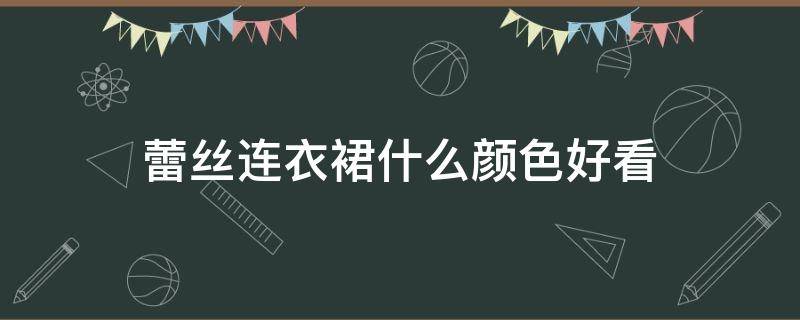 蕾丝连衣裙什么颜色好看